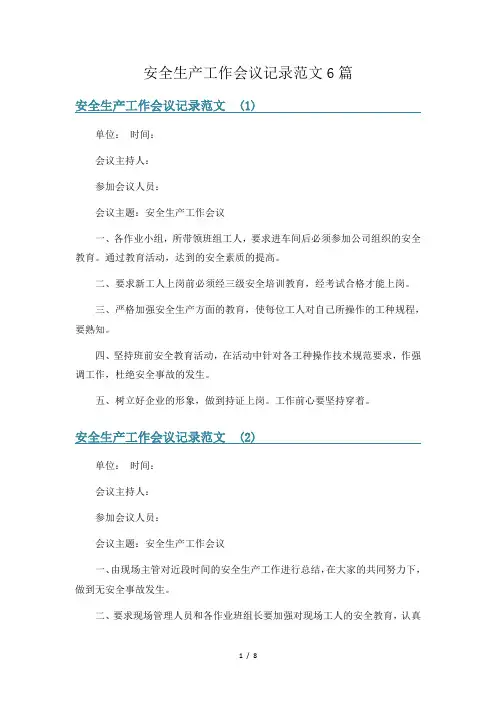 安全生产工作会议记录范文6篇

安全生产工作会议记录范文 (1)

单位： 时间：

会议主持人：

参加会议人员：

会议主题：安全生产工作会议

一、各作业小组，所带领班组工人，要求进车间后必须参加公司组织的安全教育。通过教育活动，达到的安全素质的提高。

二、要求新工人上岗前必须经三级安全培训教育，经考试合格才能上岗。

三、严格加强安全生产方面的教育，使每位工人对自己所操作的工种规程，要熟知。

四、坚持班前安全教育活动，在活动中针对各工种操作技术规范要求，作强调工作，杜绝安全事故的发生。

五、树立好企业的形象，做到持证上岗。工作前心要坚持穿着。

安全生产工作会议记录范文 (2)

单位： 时间：

会议主持人：

参加会议人员：

会议主题：安全生产工作会议

一、由现场主管对近段时间的安全生产工作进行总结，在大家的共同努力下，做到无安全事故发生。

二、要求现场管理人员和各作业班组长要加强对现场工人的安全教育，认真

1 / 8